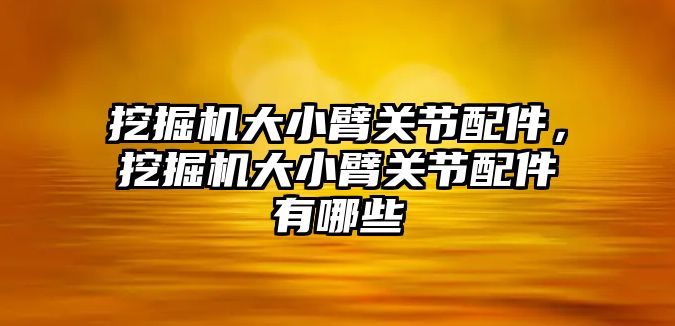 挖掘机大小臂关节配件，挖掘机大小臂关节配件有哪些